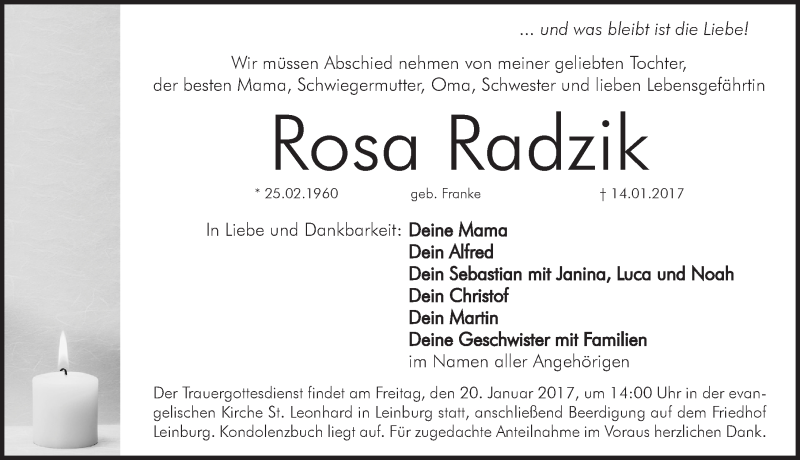 ... und was bleibt ist die Liebe!

Wir müssen Abschied nehmen von meiner geliebten Tochter, der besten Mama, Schwiegermutter, Oma, Schwester und lieben Lebensgefährtin

Rosa Radzik

* 25.02.1960 geb. Franke † 14.01.2017

In Liebe und Dankbarkeit: Deine Mama
Dein Alfred
Dein Sebastian mit Janina, Luca und Noah
Dein Christof
Dein Martin
Deine Geschwister mit Familien
im Namen aller Angehörigen

Der Trauergottesdienst findet am Freitag, den 20. Januar 2017, um 14:00 Uhr in der evangelischen Kirche St. Leonhard in Leinburg statt, anschließend Beerdigung auf dem Friedhof Leinburg. Kondolenzbuch liegt auf. Für zugedachte Anteilnahme im Voraus herzlichen Dank.